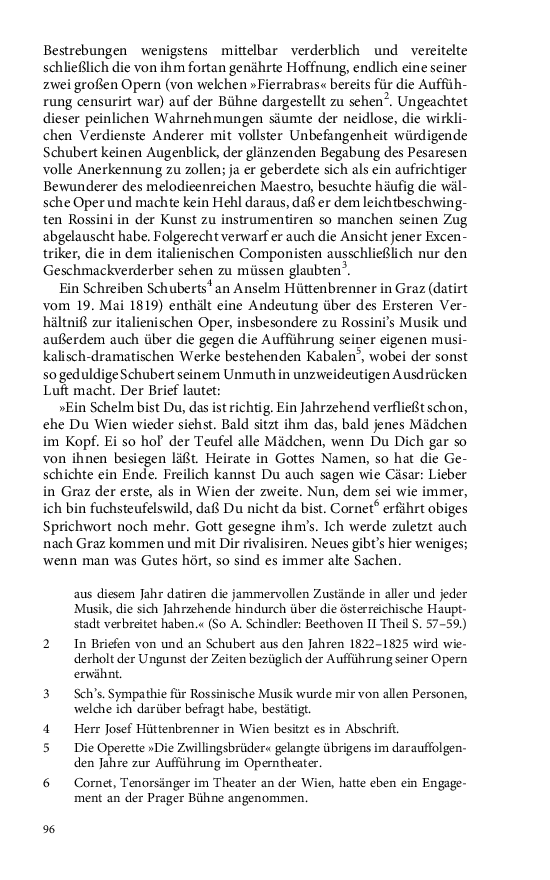 Bestrebungen wenigstens mittelbar verderblich und vereitelte schließlich die von ihm fortan genährte Hoffnung, endlich eine seiner zwei großen Opern (von welchen »Fierrabras« bereits für die Aufführung censurirt war) auf der Bühne dargestellt zu sehen$^2$. Ungeachtet dieser peinlichen Wahrnehmungen säumte der neidlose, die wirklichen Verdienste Anderer mit vollster Unbefangenheit würdigende Schubert keinen Augenblick, der glänzenden Begabung des Pesaresen volle Anerkennung zu zollen; ja er geberdete sich als ein aufrichtiger Bewunderer des melodieenreichen Maestro, besuchte häufig die wälsche Oper und machte kein Hehl daraus, daß er dem leichtbeschwingten Rossini in der Kunst zu instrumentiren so manchen seinen Zug abgelauscht habe. Folgerecht verwarf er auch die Ansicht jener Excentriker, die in dem italienischen Componisten ausschließlich nur den Geschmackverderber sehen zu müssen glaubten$^3$.

Ein Schreiben Schuberts$^4$ an Anselm Hüttenbrenner in Graz (datirt vom 19. Mai 1819) enthält eine Andeutung über des Ersteren Verhältniß zur italienischen Oper, insbesondere zu Rossini's Musik und außerdem auch über die gegen die Aufführung seiner eigenen musikalisch-dramatischen Werke bestehenden Kabalen$^5$, wobei der sonst so geduldige Schubert seinem Unmuth in unzweideutigen Ausdrücken Luft macht. Der Brief lautet:

»Ein Schelm bist Du, das ist richtig. Ein Jahrzehend verfließt schon, ehe Du Wien wieder siehst. Bald sitzt ihm das, bald jenes Mädchen im Kopf. Ei so hol' der Teufel alle Mädchen, wenn Du Dich gar so von ihnen besiegen läßt. Heirate in Gottes Namen, so hat die Geschichte ein Ende. Freilich kannst Du auch sagen wie Cäsar: Lieber in Graz der erste, als in Wien der zweite. Nun, dem sei wie immer, ich bin fuchsteufelswild, daß Du nicht da bist. Cornet$^6$ erfährt obiges Sprichwort noch mehr. Gott gesegne ihm's. Ich werde zuletzt auch nach Graz kommen und mit Dir rivalisiren. Neues gibt's hier weniges; wenn man was Gutes hört, so sind es immer alte Sachen.

aus diesem Jahr datiren die jammervollen Zustände in aller und jeder Musik, die sich Jahrzehende hindurch über die österreichische Hauptstadt verbreitet haben.« (So A. Schindler: Beethoven II Theil S. 57–59.)

2 In Briefen von und an Schubert aus den Jahren 1822–1825 wird wiederholt der Ungunst der Zeiten bezüglich der Aufführung seiner Opern erwähnt.

3 Sch's. Sympathie für Rossinische Musik wurde mir von allen Personen, welche ich darüber befragt habe, bestätigt.

4 Herr Josef Hüttenbrenner in Wien besitzt es in Abschrift.

5 Die Operette »Die Zwillingsbrüder« gelangte übrigens im darauffolgenden Jahre zur Aufführung im Operntheater.

6 Cornet, Tenorsänger im Theater an der Wien, hatte eben ein Engagement an der Prager Bühne angenommen.

96